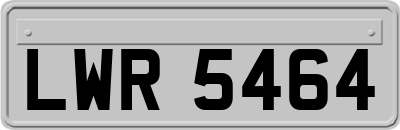 LWR 5464